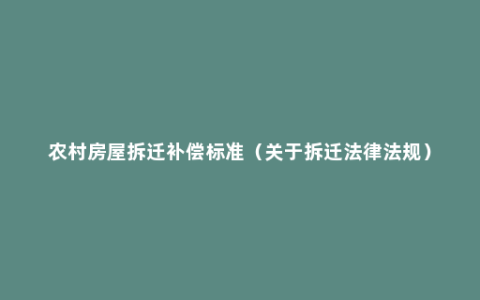 农村房屋拆迁补偿标准（关于拆迁法律法规）